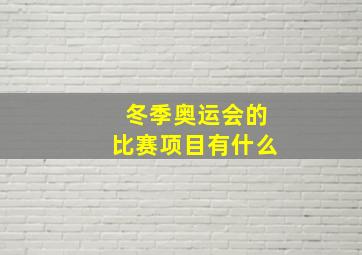 冬季奥运会的
比赛项目有什么